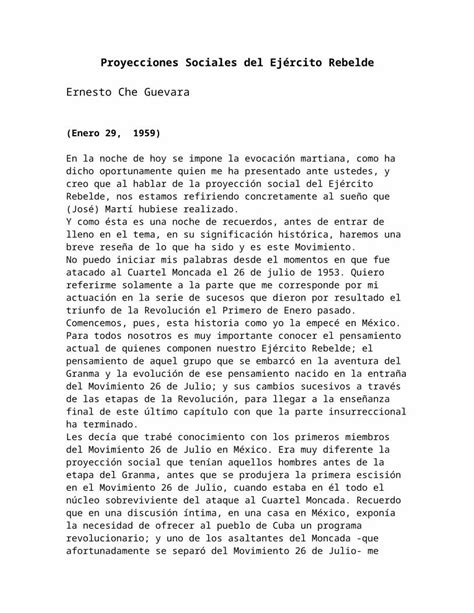 Proyecciones Sociales del Ejército Rebelde

Ernesto Che Guevara

(Enero 29, 1959)

En la noche de hoy se impone la evocación martiana, como ha dicho oportunamente quien me ha presentado ante ustedes, y creo que al hablar de la proyección social del Ejército Rebelde, nos estamos refiriendo concretamente al sueño que (José) Martí hubiese realizado.
Y como ésta es una noche de recuerdos, antes de entrar de lleno en el tema, en su significación histórica, haremos una breve reseña de lo que ha sido y es este Movimiento.
No puedo iniciar mis palabras desde el momentos en que fue atacado al Cuartel Moncada el 26 de julio de 1953. Quiero referirme solamente a la parte que me corresponde por mi actuación en la serie de sucesos que dieron por resultado el triunfo de la Revolución el Primero de Enero pasado.
Comencemos, pues, esta historia como yo la empecé en México. Para todos nosotros es muy importante conocer el pensamiento actual de quienes componen nuestro Ejército Rebelde; el pensamiento de aquel grupo que se embarcó en la aventura del Granma y la evolución de ese pensamiento nacido en la entraña del Movimiento 26 de Julio; y sus cambios sucesivos a través de las etapas de la Revolución, para llegar a la enseñanza final de este último capítulo con que la parte insurreccional ha terminado.
Les decía que trabé conocimiento con los primeros miembros del Movimiento 26 de Julio en México. Era muy diferente la proyección social que tenían aquellos hombres antes de la etapa del Granma, antes que se produjera la primera escisión en el Movimiento 26 de Julio, cuando estaba en él todo el núcleo sobreviviente del ataque al Cuartel Moncada. Recuerdo que en una discusión íntima, en una casa en México, exponía la necesidad de ofrecer al pueblo de Cuba un programa revolucionario; y uno de los asaltantes del Moncada -que afortunadamente se separó del Movimiento 26 de Julio- me